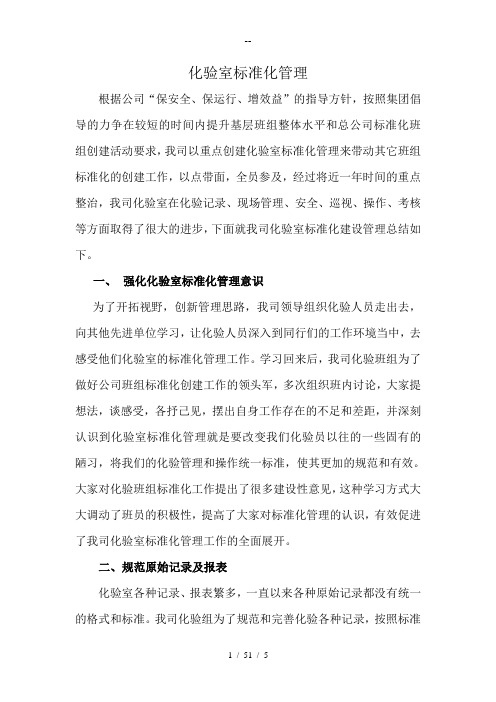 --

化验室标准化管理

根据公司“保安全、保运行、增效益”的指导方针，按照集团倡导的力争在较短的时间内提升基层班组整体水平和总公司标准化班组创建活动要求，我司以重点创建化验室标准化管理来带动其它班组标准化的创建工作，以点带面，全员参及，经过将近一年时间的重点整治，我司化验室在化验记录、现场管理、安全、巡视、操作、考核等方面取得了很大的进步，下面就我司化验室标准化建设管理总结如下。

一、 强化化验室标准化管理意识

为了开拓视野，创新管理思路，我司领导组织化验人员走出去，向其他先进单位学习，让化验人员深入到同行们的工作环境当中，去感受他们化验室的标准化管理工作。学习回来后，我司化验班组为了做好公司班组标准化创建工作的领头军，多次组织班内讨论，大家提想法，谈感受，各抒己见，摆出自身工作存在的不足和差距，并深刻认识到化验室标准化管理就是要改变我们化验员以往的一些固有的陋习，将我们的化验管理和操作统一标准，使其更加的规范和有效。大家对化验班组标准化工作提出了很多建设性意见，这种学习方式大大调动了班员的积极性，提高了大家对标准化管理的认识，有效促进了我司化验室标准化管理工作的全面展开。

二、规范原始记录及报表

化验室各种记录、报表繁多，一直以来各种原始记录都没有统一的格式和标准。我司化验组为了规范和完善化验各种记录，按照标准

1 / 51 / 5